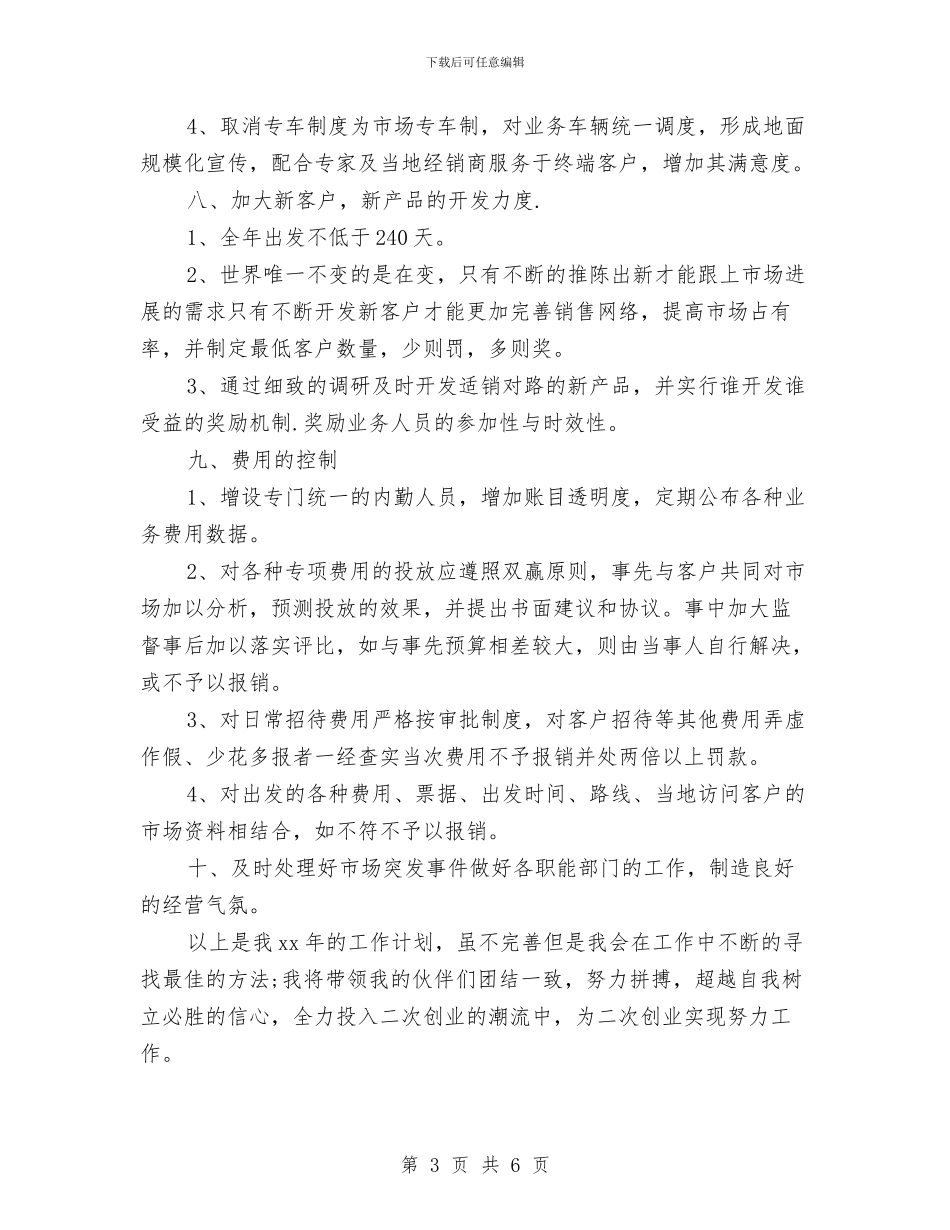 下载后可任意编辑

4、取消专车制度为市场专车制，对业务车辆统一调度，形成地面规模化宣传，配合专家及当地经销商服务于终端客户，增加其满意度。

八、加大新客户，新产品的开发力度.

1、全年出发不低于240天。

2、世界唯一不变的是在变，只有不断的推陈出新才能跟上市场进展的需求只有不断开发新客户才能更加完善销售网络，提高市场占有率，并制定最低客户数量，少则罚，多则奖。

3、通过细致的调研及时开发适销对路的新产品，并实行谁开发谁受益的奖励机制.奖励业务人员的参加性与时效性。

九、费用的控制

1、增设专门统一的内勤人员，增加账目透明度，定期公布各种业务费用数据。

2、对各种专项费用的投放应遵照双赢原则，事先与客户共同对市场加以分析，预测投放的效果，并提出书面建议和协议。事中加大监督事后加以落实评比，如与事先预算相差较大，则由当事人自行解决，或不予以报销。

3、对日常招待费用严格按审批制度，对客户招待等其他费用弄虚作假、少花多报者一经查实当次费用不予报销并处两倍以上罚款。

4、对出发的各种费用、票据、出发时间、路线、当地访问客户的市场资料相结合，如不符不予以报销。

十、及时处理好市场突发事件做好各职能部门的工作，制造良好的经营气氛。

以上是我xx年的工作计划，虽不完善但是我会在工作中不断的寻找最佳的方法;我将带领我的伙伴们团结一致，努力拼搏，超越自我树立必胜的信心，全力投入二次创业的潮流中，为二次创业实现努力工作。

第 3 页 共 6 页